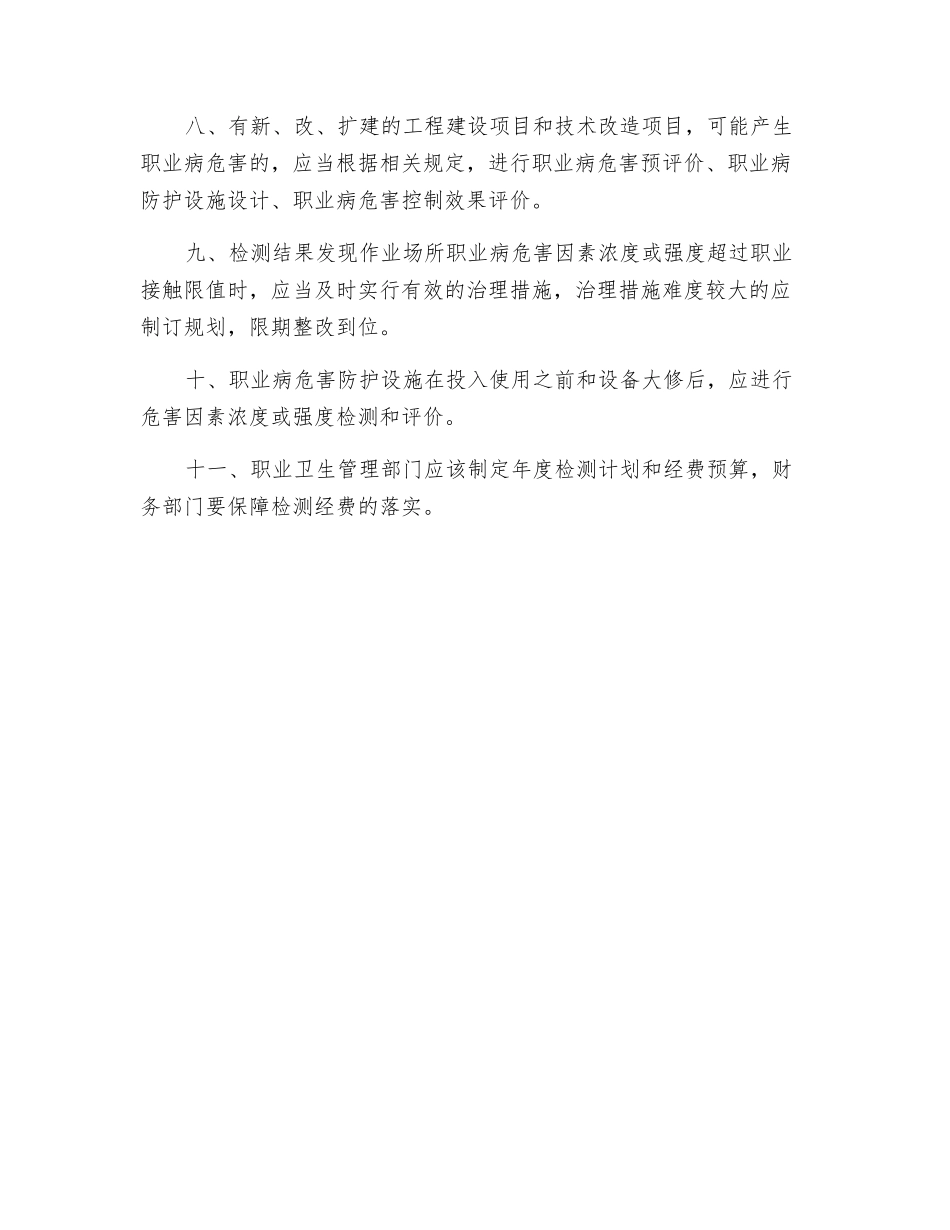 八、有新、改、扩建的工程建设项目和技术改造项目，可能产生职业病危害的，应当根据相关规定，进行职业病危害预评价、职业病防护设施设计、职业病危害控制效果评价。

九、检测结果发现作业场所职业病危害因素浓度或强度超过职业接触限值时，应当及时实行有效的治理措施，治理措施难度较大的应制订规划，限期整改到位。

十、职业病危害防护设施在投入使用之前和设备大修后，应进行危害因素浓度或强度检测和评价。

十一、职业卫生管理部门应该制定年度检测计划和经费预算，财务部门要保障检测经费的落实。